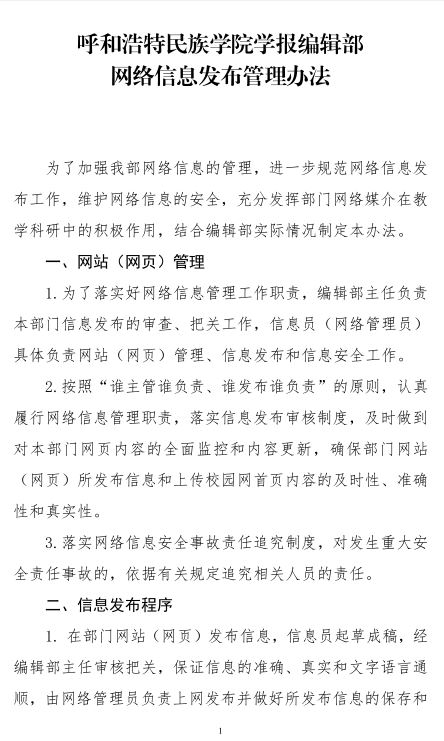 呼和浩特民族学院学报编辑部
网络信息发布管理办法

为了加强我部网络信息的管理，进一步规范网络信息发布工作，维护网络信息的安全，充分发挥部门网络媒介在教学科研中的积极作用，结合编辑部实际情况制定本办法。

一、网站（网页）管理

1. 为了落实好网络信息管理工作职责，编辑部主任负责本部门信息发布的审查、把关工作，信息员（网络管理员）具体负责网站（网页）管理、信息发布和信息安全工作。

2. 按照“谁主管谁负责、谁发布谁负责”的原则，认真履行网络信息管理职责，落实信息发布审核制度，及时做到对本部门网页内容的全面监控和内容更新，确保部门网站（网页）所发布信息和上传校园网首页内容的及时性、准确性和真实性。

3. 落实网络信息安全事故责任追究制度，对发生重大安全责任事故的，依据有关规定追究相关人员的责任。

二、信息发布程序

1. 在部门网站（网页）发布信息，信息员起草成稿，经编辑部主任审核把关，保证信息的准确、真实和文字语言通顺，由网络管理员负责上网发布并做好所发布信息的保存和

1